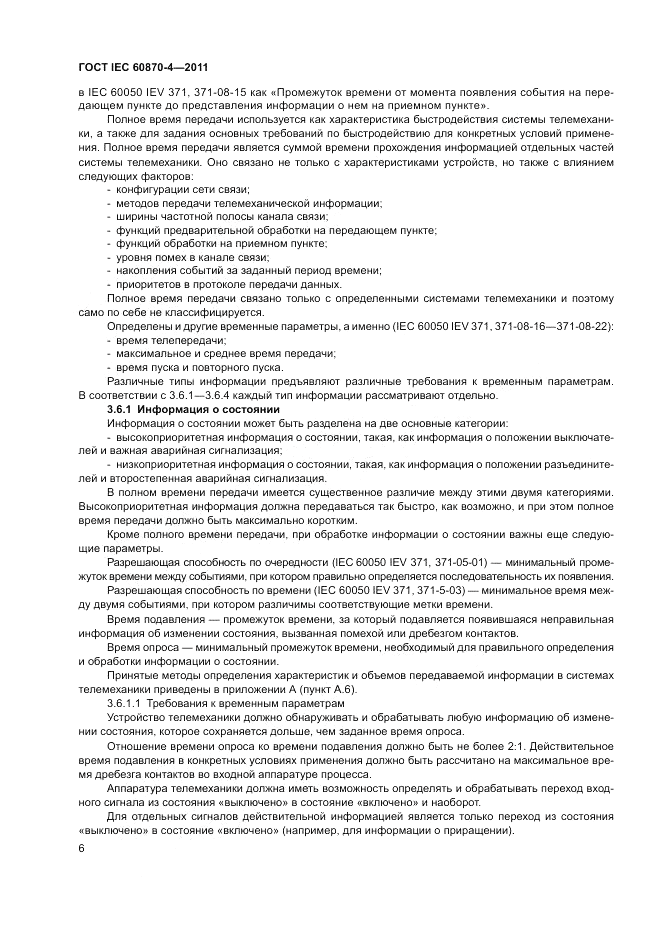 ГОСТ IEC 60870-4—2011

в IEC 60050 IEV 371, 371-08-15 как «Промежуток времени от момента появления события на передающем пункте до представления информации о нем на приемном пункте».

Полное время передачи используется как характеристика быстродействия системы телемеханики, а также для задания основных требований по быстродействию для конкретных условий применения. Полное время передачи является суммой времени прохождения информацией отдельных частей системы телемеханики. Оно связано не только с характеристиками устройств, но также с влиянием следующих факторов:

- конфигурации сети связи;
- методов передачи телемеханической информации;
- ширины частотной полосы канала связи;
- функций предварительной обработки на передающем пункте;
- функций обработки на приемном пункте;
- уровня помех в канале связи;
- накопления событий за заданный период времени;
- приоритетов в протоколе передачи данных.

Полное время передачи связано только с определенными системами телемеханики и поэтому само по себе не классифицируется.

Определены и другие временные параметры, а именно (IEC 60050 IEV 371, 371-08-16—371-08-22):

- время телепередачи;
- максимальное и среднее время передачи;
- время пуска и повторного пуска.

Различные типы информации предъявляют различные требования к временным параметрам. В соответствии с 3.6.1—3.6.4 каждый тип информации рассматривают отдельно.

3.6.1 Информация о состоянии

Информация о состоянии может быть разделена на две основные категории:

- высокоприоритетная информация о состоянии, такая, как информация о положении выключателей и важная аварийная сигнализация;
- низкоприоритетная информация о состоянии, такая, как информация о положении разъединителей и второстепенная аварийная сигнализация.

В полном времени передачи имеется существенное различие между этими двумя категориями. Высокоприоритетная информация должна передаваться так быстро, как возможно, и при этом полное время передачи должно быть максимально коротким.

Кроме полного времени передачи, при обработке информации о состоянии важны еще следующие параметры.

Разрешающая способность по очередности (IEC 60050 IEV 371, 371-05-01) — минимальный промежуток времени между событиями, при котором правильно определяется последовательность их появления.

Разрешающая способность по времени (IEC 60050 IEV 371, 371-5-03) — минимальное время между двумя событиями, при котором различимы соответствующие метки времени.

Время подавления — промежуток времени, за который подавляется появившаяся неправильная информация об изменении состояния, вызванная помехой или дребезгом контактов.

Время опроса — минимальный промежуток времени, необходимый для правильного определения и обработки информации о состоянии.

Принятые методы определения характеристик и объемов передаваемой информации в системах телемеханики приведены в приложении А (пункт А.6).

3.6.1.1 Требования к временным параметрам

Устройство телемеханики должно обнаруживать и обрабатывать любую информацию об изменении состояния, которое сохраняется дольше, чем заданное время опроса.

Отношение времени опроса ко времени подавления должно быть не более 2:1. Действительное время подавления в конкретных условиях применения должно быть рассчитано на максимальное время дребезга контактов во входной аппаратуре процесса.

Аппаратура телемеханики должна иметь возможность определять и обрабатывать переход входного сигнала из состояния «выключено» в состояние «включено» и наоборот.

Для отдельных сигналов действительной информацией является только переход из состояния «выключено» в состояние «включено» (например, для информации о приращении).

6